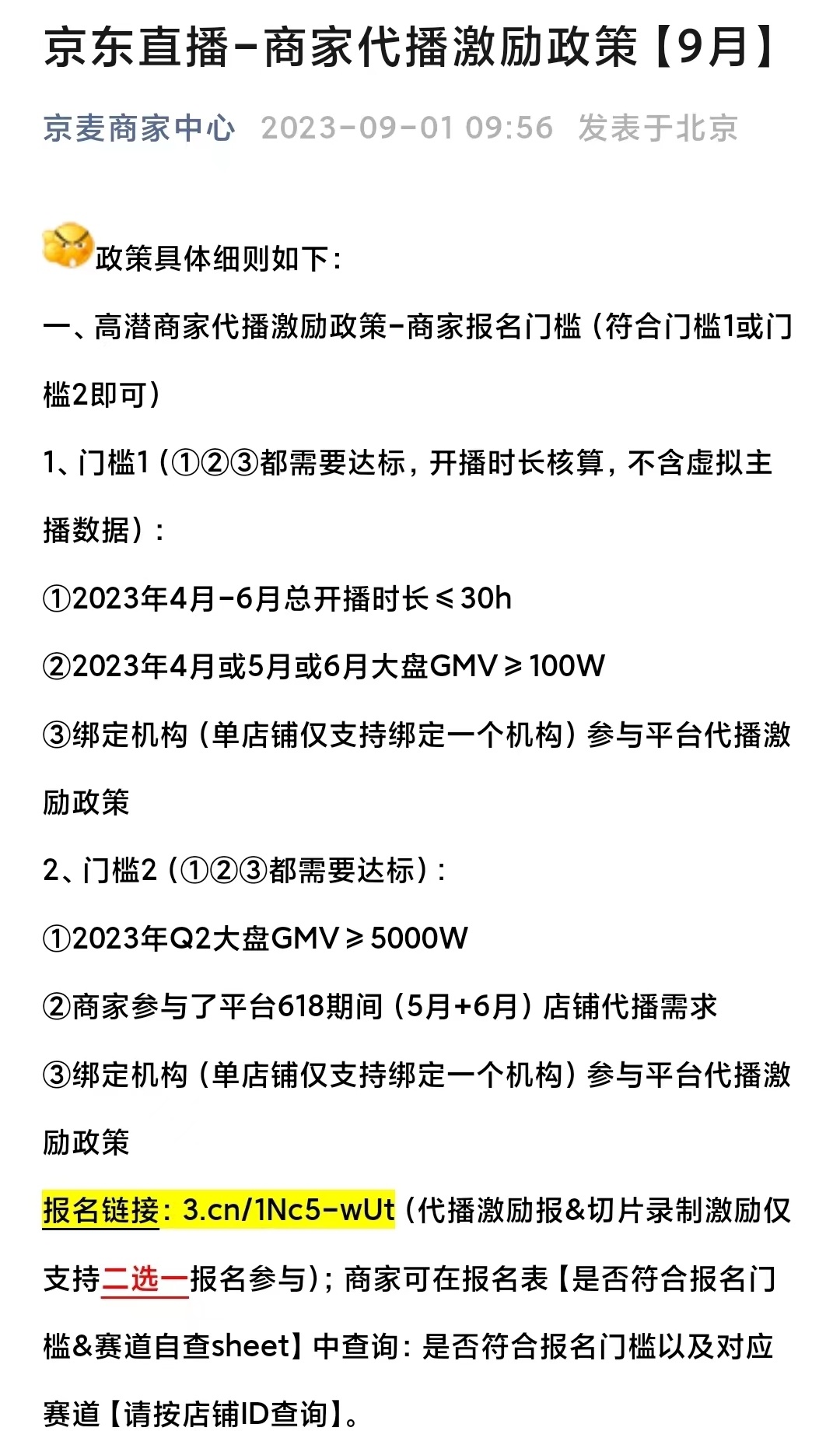 京东直播-商家代播激励政策【9月】

京麦商家中心 2023-09-01 09:56 发表于北京

政策具体细则如下：

一、高潜商家代播激励政策-商家报名门槛（符合门槛1或门槛2即可）

1、门槛1（①②③都需要达标，开播时长核算，不含虚拟主播数据）：

①2023年4月-6月总开播时长≤30h

②2023年4月或5月或6月大盘GMV≥100W

③绑定机构（单店铺仅支持绑定一个机构）参与平台代播激励政策

2、门槛2（①②③都需要达标）：

①2023年Q2大盘GMV≥5000W

②商家参与了平台618期间（5月+6月）店铺代播需求

③绑定机构（单店铺仅支持绑定一个机构）参与平台代播激励政策

报名链接：3.cn/1Nc5-wUt（代播激励报&切片录制激励仅支持二选一报名参与）；商家可在报名表【是否符合报名门槛&赛道自查sheet】中查询：是否符合报名门槛以及对应赛道【请按店铺ID查询】。